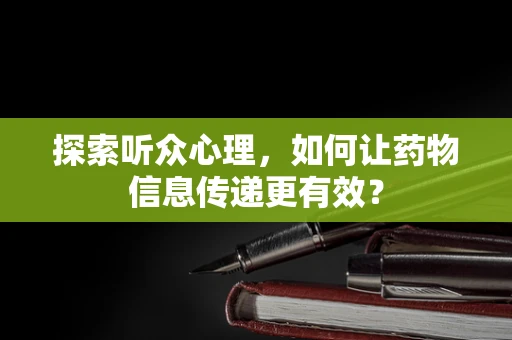 探索听众心理，如何让药物信息传递更有效？